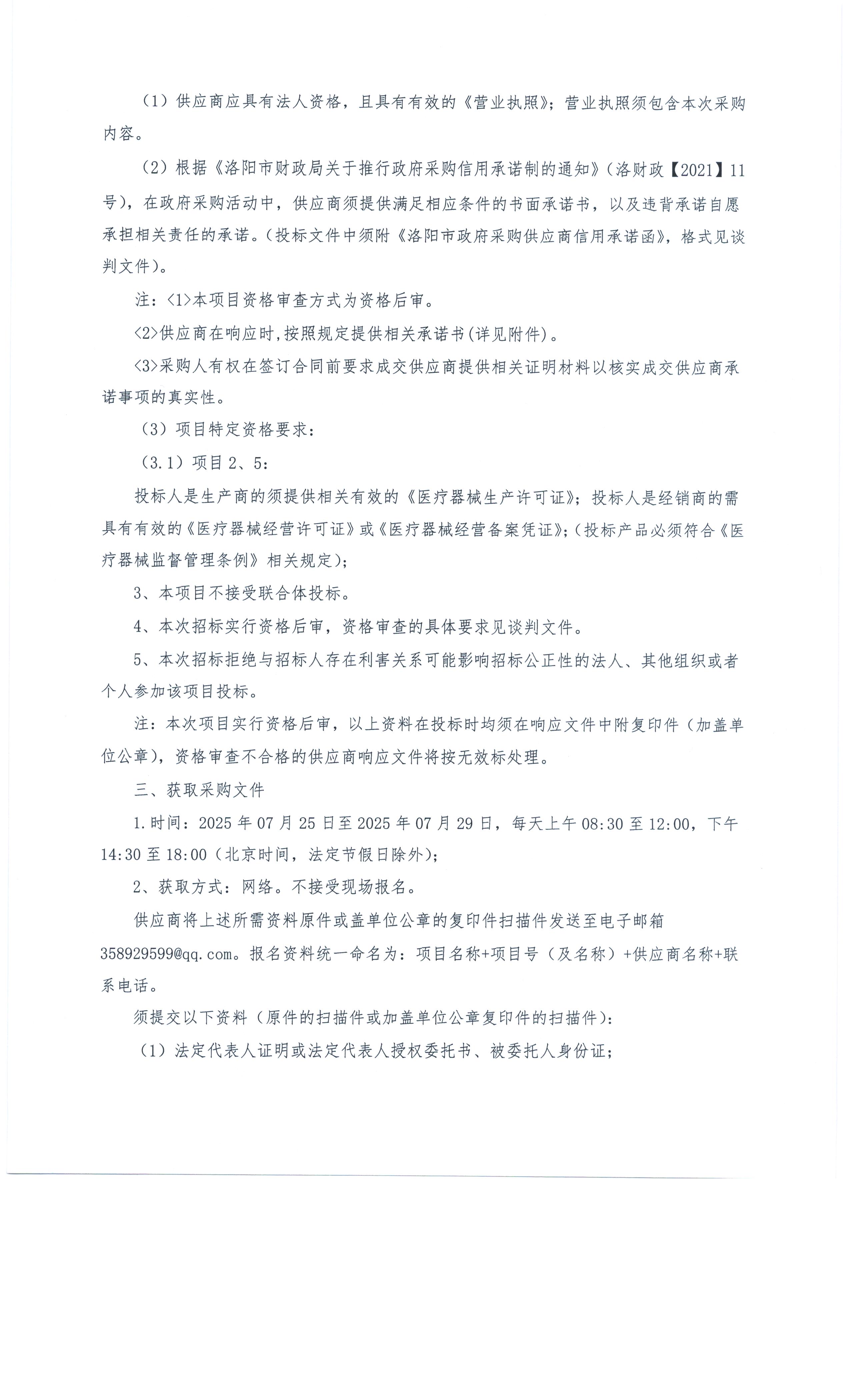 （1）供应商应具有法人资格，且具有有效的《营业执照》；营业执照须包含本次采购内容。

（2）根据《洛阳市财政局关于推行政府采购信用承诺制的通知》（洛财政【2021】11号），在政府采购活动中，供应商须提供满足相应条件的书面承诺书，以及违背承诺自愿承担相关责任的承诺。（投标文件中须附《洛阳市政府采购供应商信用承诺函》，格式见谈判文件）。

注：<1>本项目资格审查方式为资格后审。

<2>供应商在响应时，按照规定提供相关承诺书（详见附件）。

<3>采购人有权在签订合同前要求成交供应商提供相关证明材料以核实成交供应商承诺事项的真实性。

（3）项目特定资格要求：

（3.1）项目2、5：

投标人是生产商的须提供相关有效的《医疗器械生产许可证》；投标人是经销商的需具有有效的《医疗器械经营许可证》或《医疗器械经营备案凭证》；（投标产品必须符合《医疗器械监督管理条例》相关规定）；

3、本项目不接受联合体投标。

4、本次招标实行资格后审，资格审查的具体要求见谈判文件。

5、本次招标拒绝与招标人存在利害关系可能影响招标公正性的法人、其他组织或者个人参加该项目投标。

注：本次项目实行资格后审，以上资料在投标时均须在响应文件中附复印件（加盖单位公章），资格审查不合格的供应商响应文件将按无效标处理。

三、获取采购文件

1.时间：2025年07月25日至2025年07月29日，每天上午08:30至12:00，下午14:30至18:00（北京时间，法定节假日除外）；

2、获取方式：网络。不接受现场报名。

供应商将上述所需资料原件或盖单位公章的复印件扫描件发送至电子邮箱358929599@qq.com。报名资料统一命名为：项目名称+项目号（及名称）+供应商名称+联系电话。

须提交以下资料（原件的扫描件或加盖单位公章复印件的扫描件）：

（1）法定代表人证明或法定代表人授权委托书、被委托人身份证；